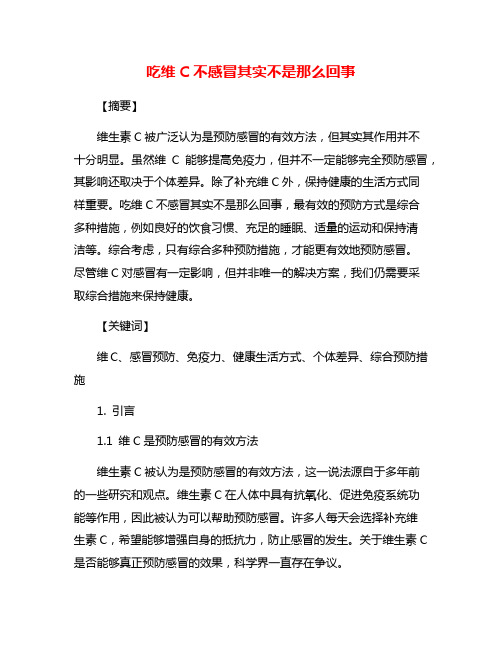 吃维 C 不感冒其实不是那么回事

【摘要】

维生素 C 被广泛认为是预防感冒的有效方法，但其实其作用并不十分明显。虽然维 C 能够提高免疫力，但并不一定能够完全预防感冒，其影响还取决于个体差异。除了补充维 C 外，保持健康的生活方式同样重要。吃维 C 不感冒其实不是那么回事，最有效的预防方式是综合多种措施，例如良好的饮食习惯、充足的睡眠、适量的运动和保持清洁等。综合考虑，只有综合多种预防措施，才能更有效地预防感冒。尽管维 C 对感冒有一定影响，但并非唯一的解决方案，我们仍需要采取综合措施来保持健康。

【关键词】

维 C、感冒预防、免疫力、健康生活方式、个体差异、综合预防措施

1. 引言

1.1 维 C 是预防感冒的有效方法

维生素 C 被认为是预防感冒的有效方法，这一说法源自于多年前的一些研究和观点。维生素 C 在人体中具有抗氧化、促进免疫系统功能等作用，因此被认为可以帮助预防感冒。许多人每天会选择补充维生素 C，希望能够增强自身的抵抗力，防止感冒的发生。关于维生素 C 是否能够真正预防感冒的效果，科学界一直存在争议。